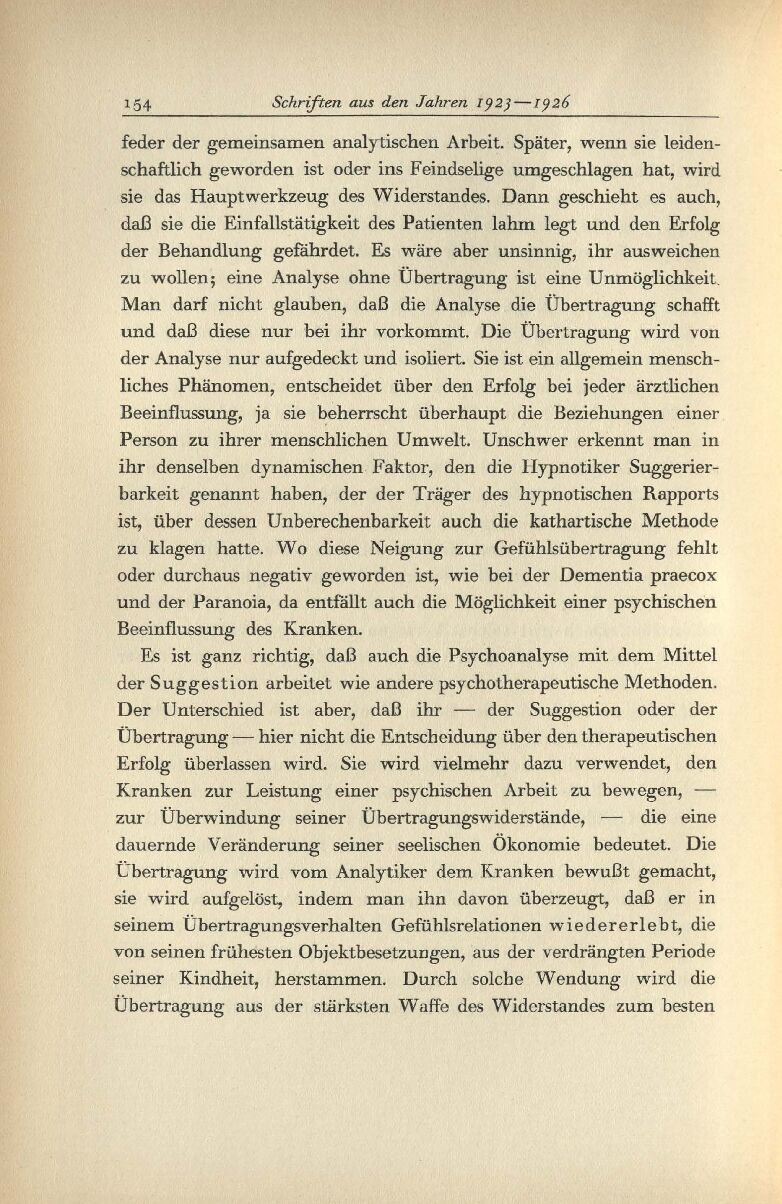 154 Schriften aus den Jahren 1923—1926

feder der gemeinsamen analytischen Arbeit. Später, wenn sie leidenschaftlich geworden ist oder ins Feindselige umgeschlagen hat, wird sie das Hauptwerkzeug des Widerstandes. Dann geschieht es auch, daß sie die Einfallstätigkeit des Patienten lahm legt und den Erfolg der Behandlung gefährdet. Es wäre aber unsinnig, ihr ausweichen zu wollen; eine Analyse ohne Übertragung ist eine Unmöglichkeit. Man darf nicht glauben, daß die Analyse die Übertragung schafft und daß diese nur bei ihr vorkommt. Die Übertragung wird von der Analyse nur aufgedeckt und isoliert. Sie ist ein allgemein menschliches Phänomen, entscheidet über den Erfolg bei jeder ärztlichen Beeinflussung, ja sie beherrscht überhaupt die Beziehungen einer Person zu ihrer menschlichen Umwelt. Unschwer erkennt man in ihr denselben dynamischen Faktor, den die Hypnotiker Suggerierbarkeit genannt haben, der der Träger des hypnotischen Rapports ist, über dessen Unberechenbarkeit auch die kathartische Methode zu klagen hatte. Wo diese Neigung zur Gefühlsübertragung fehlt oder durchaus negativ geworden ist, wie bei der Dementia praecox und der Paranoia, da entfällt auch die Möglichkeit einer psychischen Beeinflussung des Kranken.

Es ist ganz richtig, daß auch die Psychoanalyse mit dem Mittel der Suggestion arbeitet wie andere psychotherapeutische Methoden. Der Unterschied ist aber, daß ihr — der Suggestion oder der Übertragung — hier nicht die Entscheidung über den therapeutischen Erfolg überlassen wird. Sie wird vielmehr dazu verwendet, den Kranken zur Leistung einer psychischen Arbeit zu bewegen, — zur Überwindung seiner Übertragungswiderstände, — die eine dauernde Veränderung seiner seelischen Ökonomie bedeutet. Die Übertragung wird vom Analytiker dem Kranken bewußt gemacht, sie wird aufgelöst, indem man ihn davon überzeugt, daß er in seinem Übertragungsverhalten Gefühlsrelationen wiedererlebt, die von seinen frühesten Objektbesetzungen, aus der verdrängten Periode seiner Kindheit, herstammen. Durch solche Wendung wird die Übertragung aus der stärksten Waffe des Widerstandes zum besten